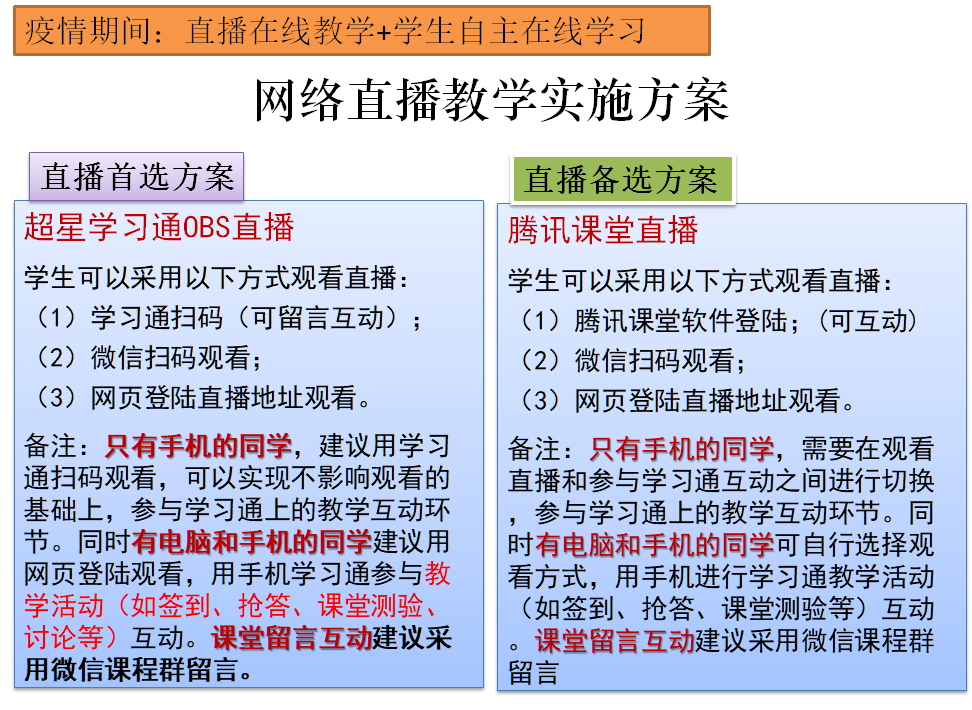 疫情期间：直播在线教学+学生自主在线学习

网络直播教学实施方案

直播首选方案

超星学习通OBS直播

学生可以采用以下方式观看直播：
（1）学习通扫码（可留言互动）；
（2）微信扫码观看；
（3）网页登陆直播地址观看。

备注：只有手机的同学，建议用学习通扫码观看，可以实现不影响观看的基础上，参与学习通上的教学互动环节。同时有电脑和手机的同学建议用网页登陆观看，用手机学习通参与教学活动（如签到、抢答、课堂测验、讨论等）互动。课堂留言互动建议采用微信课程群留言。

直播备选方案

腾讯课堂直播

学生可以采用以下方式观看直播：
（1）腾讯课堂软件登陆；（可互动）
（2）微信扫码观看；
（3）网页登陆直播地址观看。

备注：只有手机的同学，需要在观看直播和参与学习通互动之间进行切换，参与学习通上的教学互动环节。同时有电脑和手机的同学可自行选择观看方式，用手机进行学习通教学活动（如签到、抢答、课堂测验等）互动。课堂留言互动建议采用微信课程群留言